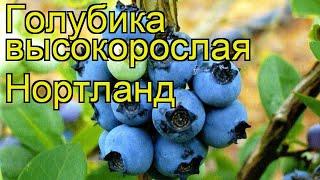 Голубика высокорослая
Нортланд